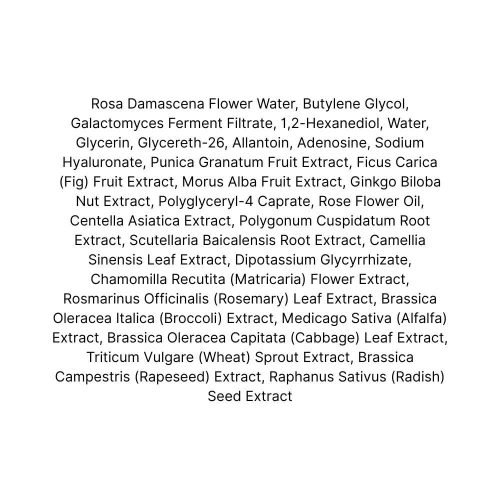 Rosa Damascena Flower Water, Butylene Glycol, Galactomyces Ferment Filtrate, 1,2-Hexanediol, Water, Glycerin, Glycereth-26, Allantoin, Adenosine, Sodium Hyaluronate, Punica Granatum Fruit Extract, Ficus Carica (Fig) Fruit Extract, Morus Alba Fruit Extract, Ginkgo Biloba Nut Extract, Polyglyceryl-4 Caprate, Rose Flower Oil, Centella Asiatica Extract, Polygonum Cuspidatum Root Extract, Scutellaria Baicalensis Root Extract, Camellia Sinensis Leaf Extract, Dipotassium Glycyrrhizate, Chamomilla Recutita (Matricaria) Flower Extract, Rosmarinus Officinalis (Rosemary) Leaf Extract, Brassica Oleracea Italica (Broccoli) Extract, Medicago Sativa (Alfalfa) Extract, Brassica Oleracea Capitata (Cabbage) Leaf Extract, Triticum Vulgare (Wheat) Sprout Extract, Brassica Campestris (Rapeseed) Extract, Raphanus Sativus (Radish) Seed Extract